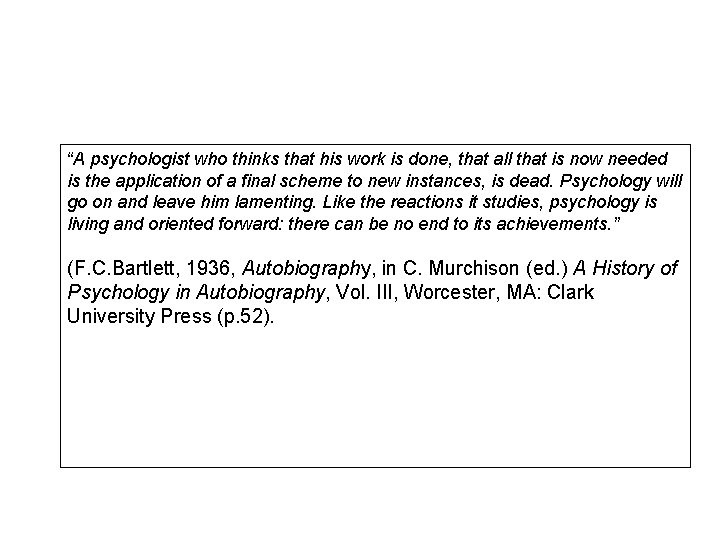 "A psychologist who thinks that his work is done, that all that is now needed is the application of a final scheme to new instances, is dead. Psychology will go on and leave him lamenting. Like the reactions it studies, psychology is living and oriented forward: there can be no end to its achievements."

(F.C.Bartlett, 1936, Autobiography, in C. Murchison (ed.) A History of Psychology in Autobiography, Vol. III, Worcester, MA: Clark University Press (p.52).